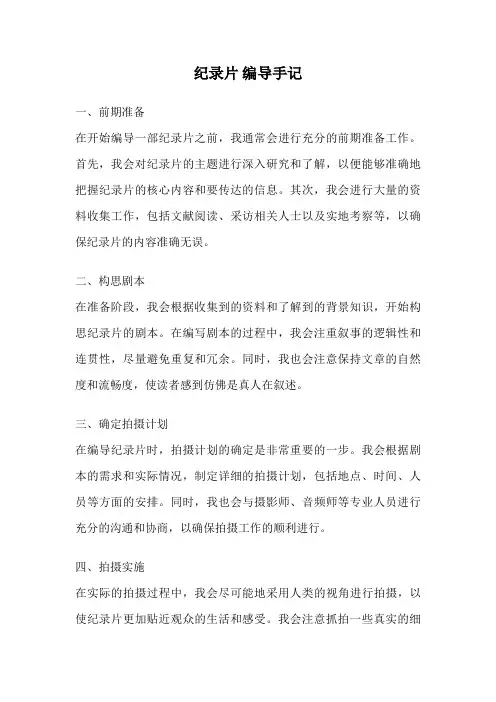 纪录片 编导手记

一、前期准备

在开始编导一部纪录片之前，我通常会进行充分的前期准备工作。首先，我会对纪录片的主题进行深入研究和了解，以便能够准确地把握纪录片的核心内容和要传达的信息。其次，我会进行大量的资料收集工作，包括文献阅读、采访相关人士以及实地考察等，以确保纪录片的内容准确无误。

二、构思剧本

在准备阶段，我会根据收集到的资料和了解到的背景知识，开始构思纪录片的剧本。在编写剧本的过程中，我会注重叙事的逻辑性和连贯性，尽量避免重复和冗余。同时，我也会注意保持文章的自然度和流畅度，使读者感到仿佛是真人在叙述。

三、确定拍摄计划

在编导纪录片时，拍摄计划的确定是非常重要的一步。我会根据剧本的需求和实际情况，制定详细的拍摄计划，包括地点、时间、人员等方面的安排。同时，我也会与摄影师、音频师等专业人员进行充分的沟通和协商，以确保拍摄工作的顺利进行。

四、拍摄实施

在实际的拍摄过程中，我会尽可能地采用人类的视角进行拍摄，以使纪录片更加贴近观众的生活和感受。我会注意抓拍一些真实的细